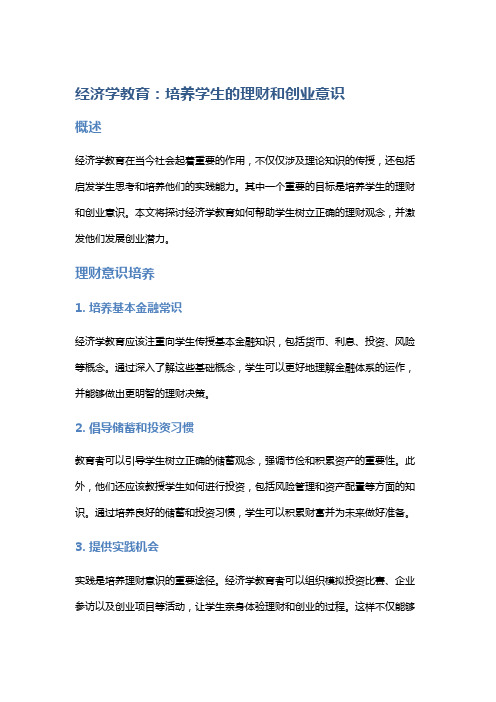 经济学教育：培养学生的理财和创业意识

概述

经济学教育在当今社会起着重要的作用，不仅仅涉及理论知识的传授，还包括启发学生思考和培养他们的实践能力。其中一个重要的目标是培养学生的理财和创业意识。本文将探讨经济学教育如何帮助学生树立正确的理财观念，并激发他们发展创业潜力。

理财意识培养

1. 培养基本金融常识

经济学教育应该注重向学生传授基本金融知识，包括货币、利息、投资、风险等概念。通过深入了解这些基础概念，学生可以更好地理解金融体系的运作，并能够做出更明智的理财决策。

2. 倡导储蓄和投资习惯

教育者可以引导学生树立正确的储蓄观念，强调节俭和积累资产的重要性。此外，他们还应该教授学生如何进行投资，包括风险管理和资产配置等方面的知识。通过培养良好的储蓄和投资习惯，学生可以积累财富并为未来做好准备。

3. 提供实践机会

实践是培养理财意识的重要途径。经济学教育者可以组织模拟投资比赛、企业参访以及创业项目等活动，让学生亲身体验理财和创业的过程。这样不仅能够